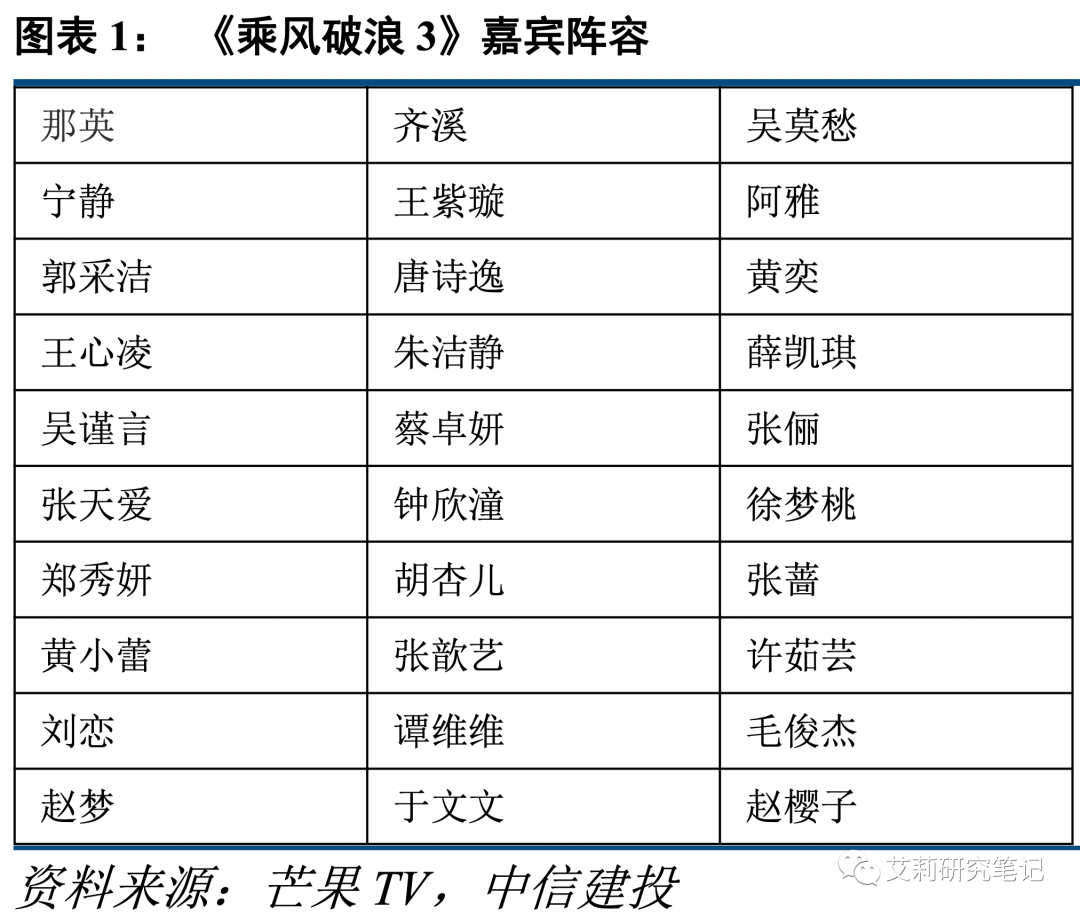 图表1：《乘风破浪3》嘉宾阵容

| 那英 | 齐溪 | 吴莫愁 |
|---|---|---|
| 宁静 | 王紫璇 | 阿雅 |
| 郭采洁 | 唐诗逸 | 黄奕 |
| 王心凌 | 朱洁静 | 薛凯琪 |
| 吴谨言 | 蔡卓妍 | 张俪 |
| 张天爱 | 钟欣潼 | 徐梦桃 |
| 郑秀妍 | 胡杏儿 | 张蔷 |
| 黄小蕾 | 张歆艺 | 许茹芸 |
| 刘恋 | 谭维维 | 毛俊杰 |
| 赵梦 | 于文文 | 赵樱子 |

资料来源：芒果TV，中信建投

艾莉研究笔记